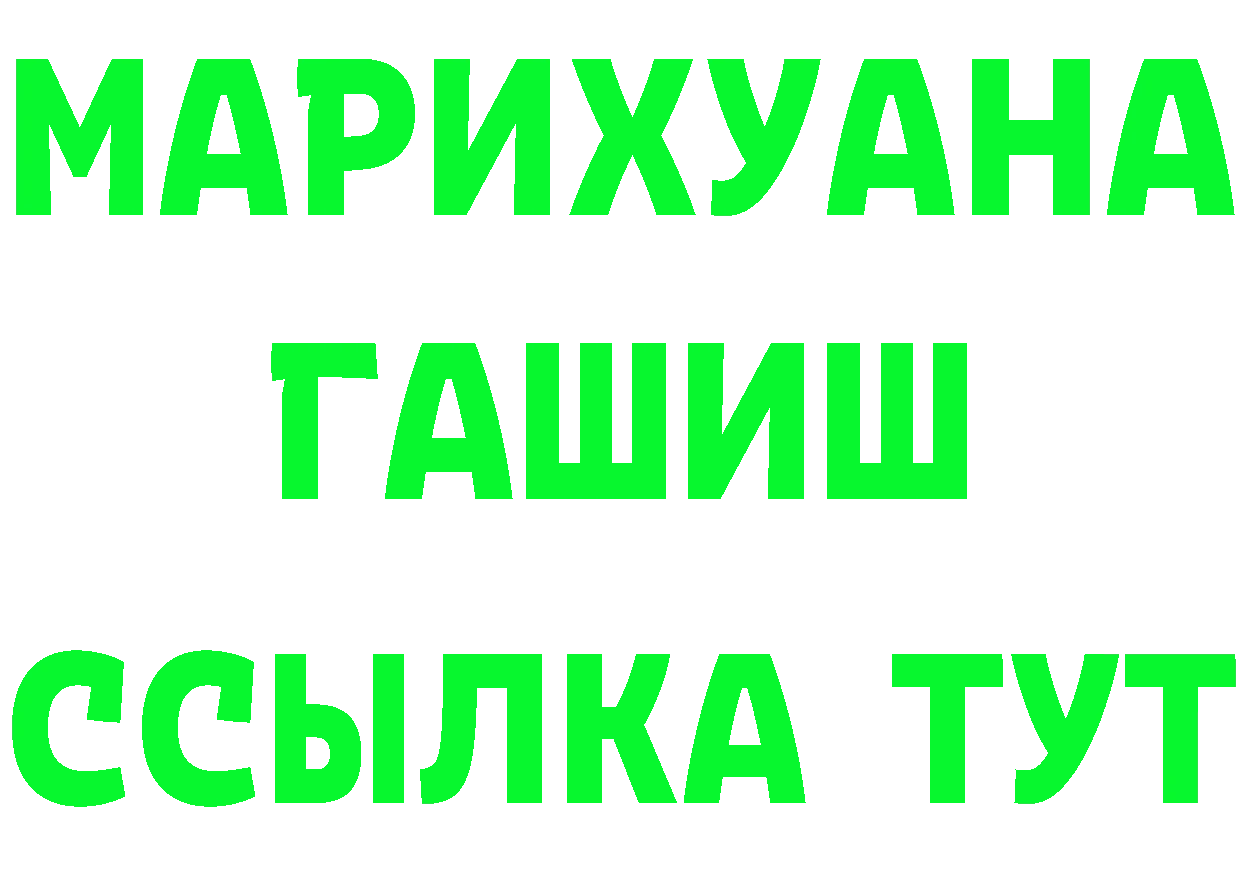 МАРИХУАНА
ГАШИШ
ССЫЛКА ТУТ